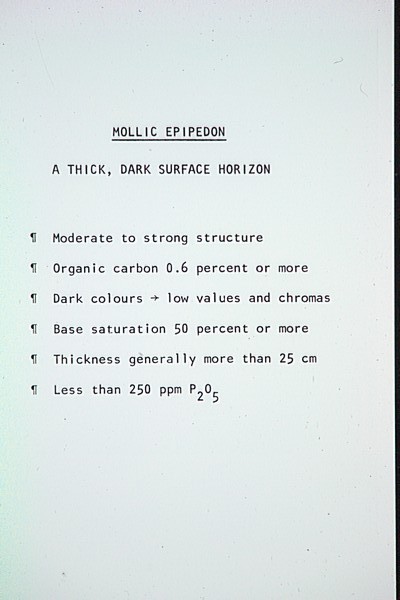 MOLLIC EPIPEDON

A THICK, DARK SURFACE HORIZON

¶ Moderate to strong structure

¶ Organic carbon 0.6 percent or more

¶ Dark colours → low values and chromas

¶ Base saturation 50 percent or more

¶ Thickness generally more than 25 cm

¶ Less than 250 ppm $P_2O_5$